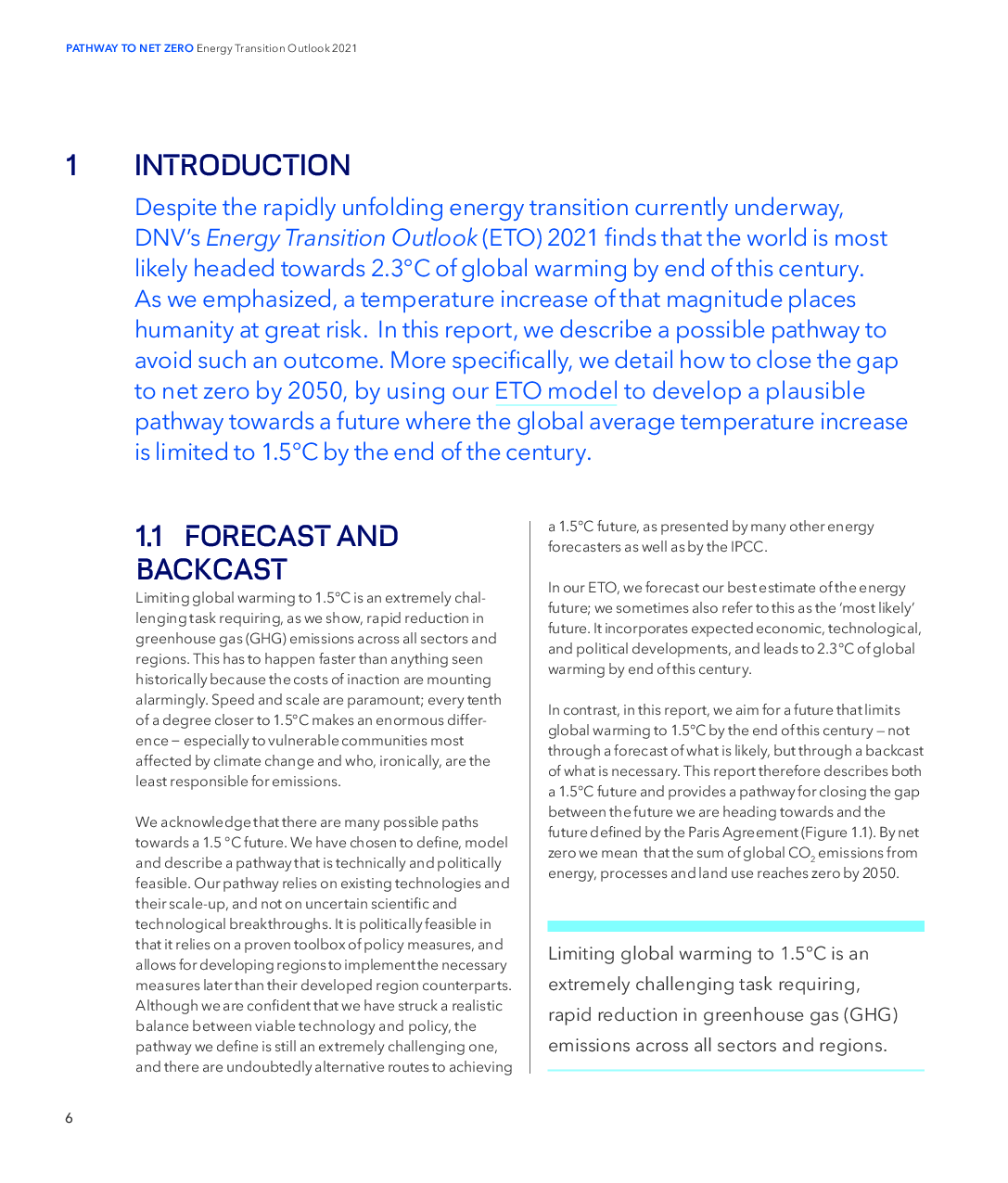 PATHWAY TO NET ZERO Energy Transition Outlook 2021

1 INTRODUCTION

Despite the rapidly unfolding energy transition currently underway, DNV's Energy Transition Outlook (ETO) 2021 finds that the world is most likely headed towards 2.3°C of global warming by end of this century. As we emphasized, a temperature increase of that magnitude places humanity at great risk. In this report, we describe a possible pathway to avoid such an outcome. More specifically, we detail how to close the gap to net zero by 2050, by using our ETO model to develop a plausible pathway towards a future where the global average temperature increase is limited to 1.5°C by the end of the century.

1.1 FORECAST AND BACKCAST

Limiting global warming to 1.5°C is an extremely challenging task requiring, as we show, rapid reduction in greenhouse gas (GHG) emissions across all sectors and regions. This has to happen faster than anything seen historically because the costs of inaction are mounting alarmingly. Speed and scale are paramount; every tenth of a degree closer to 1.5°C makes an enormous difference – especially to vulnerable communities most affected by climate change and who, ironically, are the least responsible for emissions.

We acknowledge that there are many possible paths towards a 1.5 °C future. We have chosen to define, model and describe a pathway that is technically and politically feasible. Our pathway relies on existing technologies and their scale-up, and not on uncertain scientific and technological breakthroughs. It is politically feasible in that it relies on a proven toolbox of policy measures, and allows for developing regions to implement the necessary measures later than their developed region counterparts. Although we are confident that we have struck a realistic balance between viable technology and policy, the pathway we define is still an extremely challenging one, and there are undoubtedly alternative routes to achieving a 1.5°C future, as presented by many other energy forecasters as well as by the IPCC.

In our ETO, we forecast our best estimate of the energy future; we sometimes also refer to this as the 'most likely' future. It incorporates expected economic, technological, and political developments, and leads to 2.3°C of global warming by end of this century.

In contrast, in this report, we aim for a future that limits global warming to 1.5°C by the end of this century – not through a forecast of what is likely, but through a backcast of what is necessary. This report therefore describes both a 1.5°C future and provides a pathway for closing the gap between the future we are heading towards and the future defined by the Paris Agreement (Figure 1.1). By net zero we mean that the sum of global $CO_2$ emissions from energy, processes and land use reaches zero by 2050.

Limiting global warming to 1.5°C is an extremely challenging task requiring, rapid reduction in greenhouse gas (GHG) emissions across all sectors and regions.

6